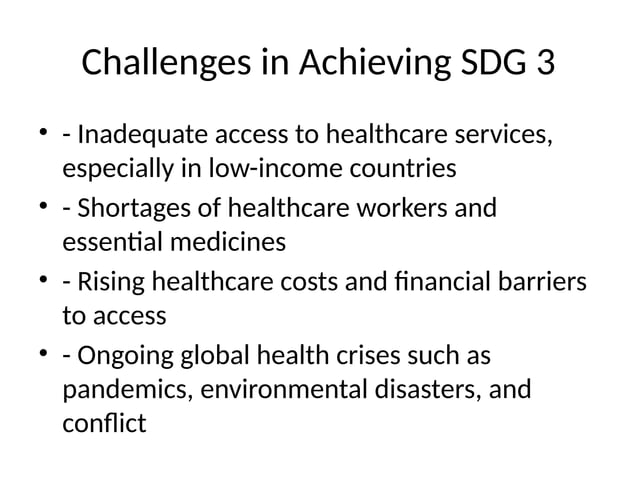 Challenges in Achieving SDG 3

• - Inadequate access to healthcare services, especially in low-income countries
• - Shortages of healthcare workers and essential medicines
• - Rising healthcare costs and financial barriers to access
• - Ongoing global health crises such as pandemics, environmental disasters, and conflict